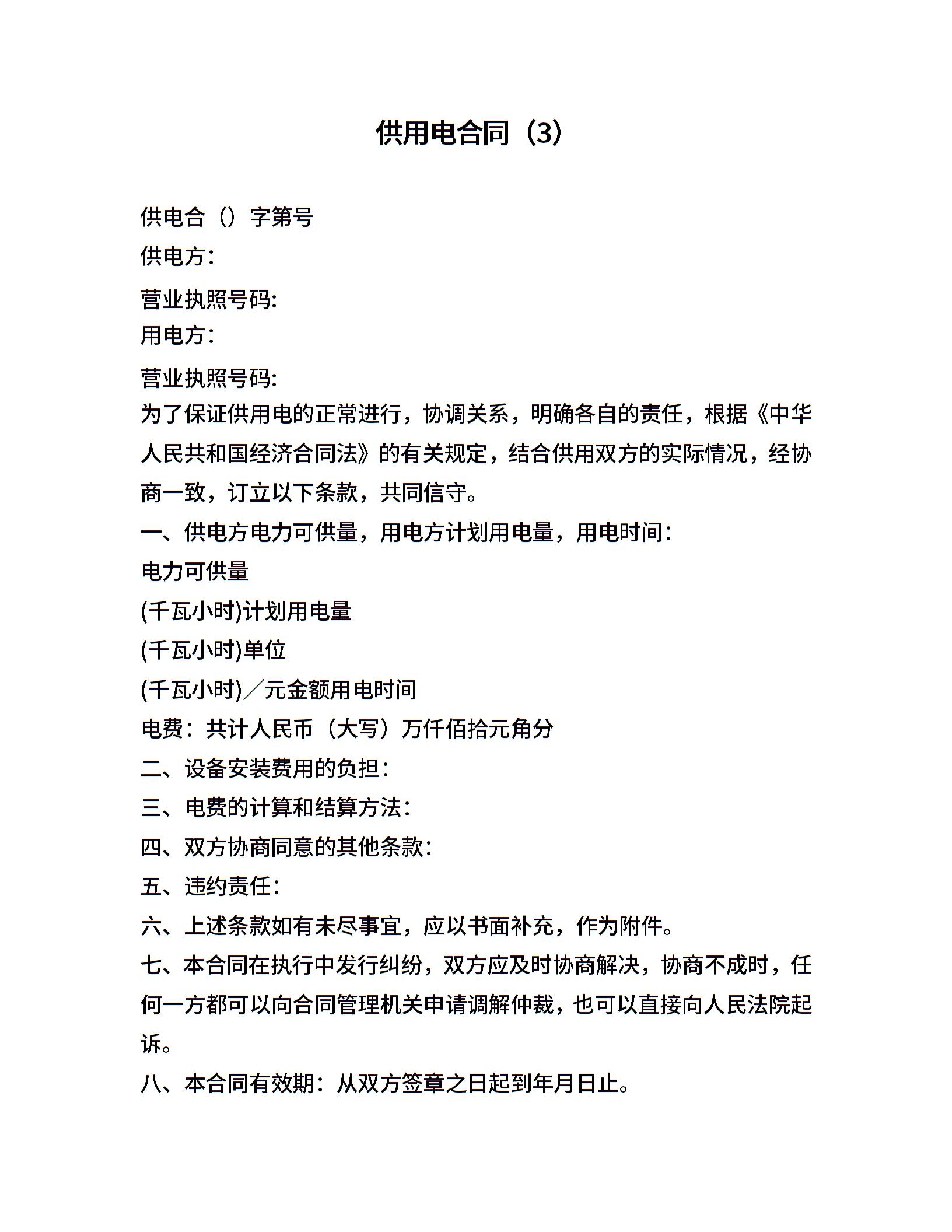 供用电合同（3）

供电合（）字第号

供电方：

营业执照号码:

用电方：

营业执照号码:

为了保证供用电的正常进行，协调关系，明确各自的责任，根据《中华人民共和国经济合同法》的有关规定，结合供用双方的实际情况，经协商一致，订立以下条款，共同信守。

一、供电方电力可供量，用电方计划用电量，用电时间：

电力可供量

(千瓦小时)计划用电量

(千瓦小时)单位

(千瓦小时)／元金额用电时间

电费：共计人民币（大写）万仟佰拾元角分

二、设备安装费用的负担：

三、电费的计算和结算方法：

四、双方协商同意的其他条款：

五、违约责任：

六、上述条款如有未尽事宜，应以书面补充，作为附件。

七、本合同在执行中发行纠纷，双方应及时协商解决，协商不成时，任何一方都可以向合同管理机关申请调解仲裁，也可以直接向人民法院起诉。

八、本合同有效期：从双方签章之日起到年月日止。